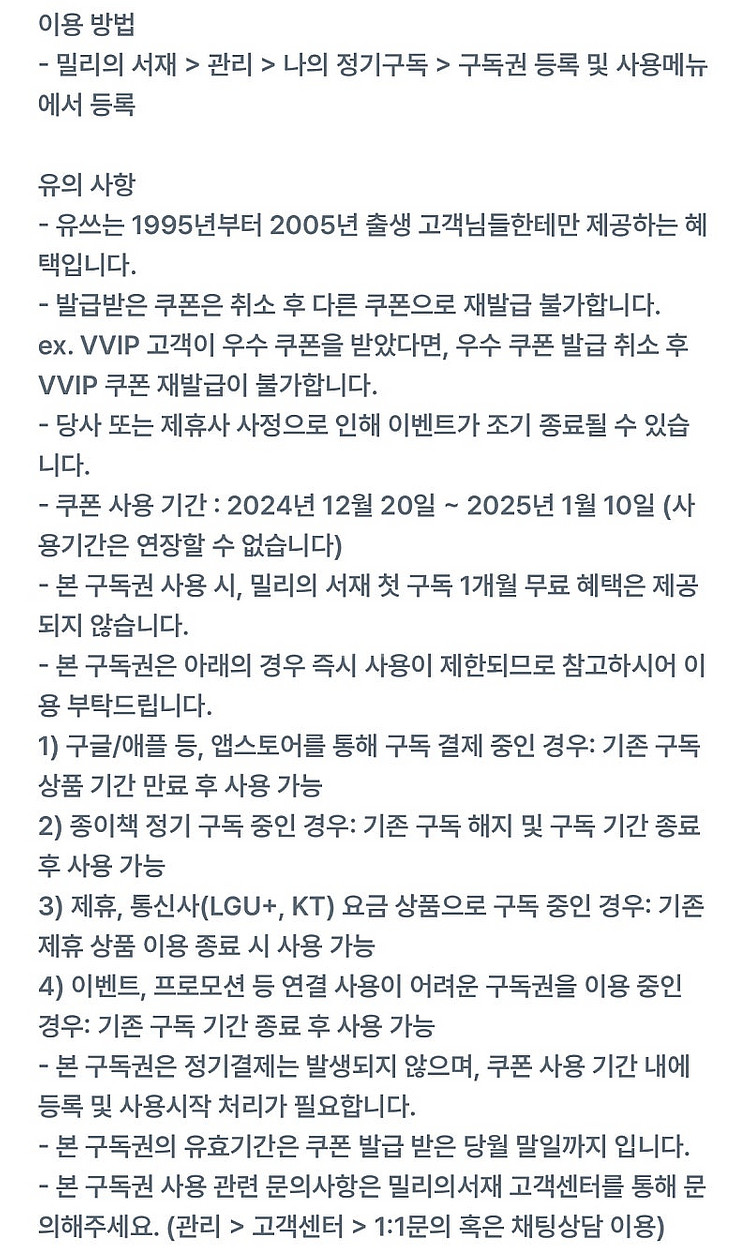 이용 방법
- 밀리의 서재 > 관리 > 나의 정기구독 > 구독권 등록 및 사용메뉴에서 등록

유의 사항
- 유쓰는 1995년부터 2005년 출생 고객님들한테만 제공하는 혜택입니다.
- 발급받은 쿠폰은 취소 후 다른 쿠폰으로 재발급 불가합니다.
ex. VVIP 고객이 우수 쿠폰을 받았다면, 우수 쿠폰 발급 취소 후 VVIP 쿠폰 재발급이 불가합니다.
- 당사 또는 제휴사 사정으로 인해 이벤트가 조기 종료될 수 있습니다.
- 쿠폰 사용 기간 : 2024년 12월 20일 ~ 2025년 1월 10일 (사용기간은 연장할 수 없습니다)
- 본 구독권 사용 시, 밀리의 서재 첫 구독 1개월 무료 혜택은 제공되지 않습니다.
- 본 구독권은 아래의 경우 즉시 사용이 제한되므로 참고하시어 이용 부탁드립니다.
1) 구글/애플 등, 앱스토어를 통해 구독 결제 중인 경우: 기존 구독 상품 기간 만료 후 사용 가능
2) 종이책 정기 구독 중인 경우: 기존 구독 해지 및 구독 기간 종료 후 사용 가능
3) 제휴, 통신사(LGU+, KT) 요금 상품으로 구독 중인 경우: 기존 제휴 상품 이용 종료 시 사용 가능
4) 이벤트, 프로모션 등 연결 사용이 어려운 구독권을 이용 중인 경우: 기존 구독 기간 종료 후 사용 가능
- 본 구독권은 정기결제는 발생되지 않으며, 쿠폰 사용 기간 내에 등록 및 사용시작 처리가 필요합니다.
- 본 구독권의 유효기간은 쿠폰 발급 받은 당월 말일까지 입니다.
- 본 구독권 사용 관련 문의사항은 밀리의서재 고객센터를 통해 문의해주세요. (관리 > 고객센터 > 1:1문의 혹은 채팅상담 이용)